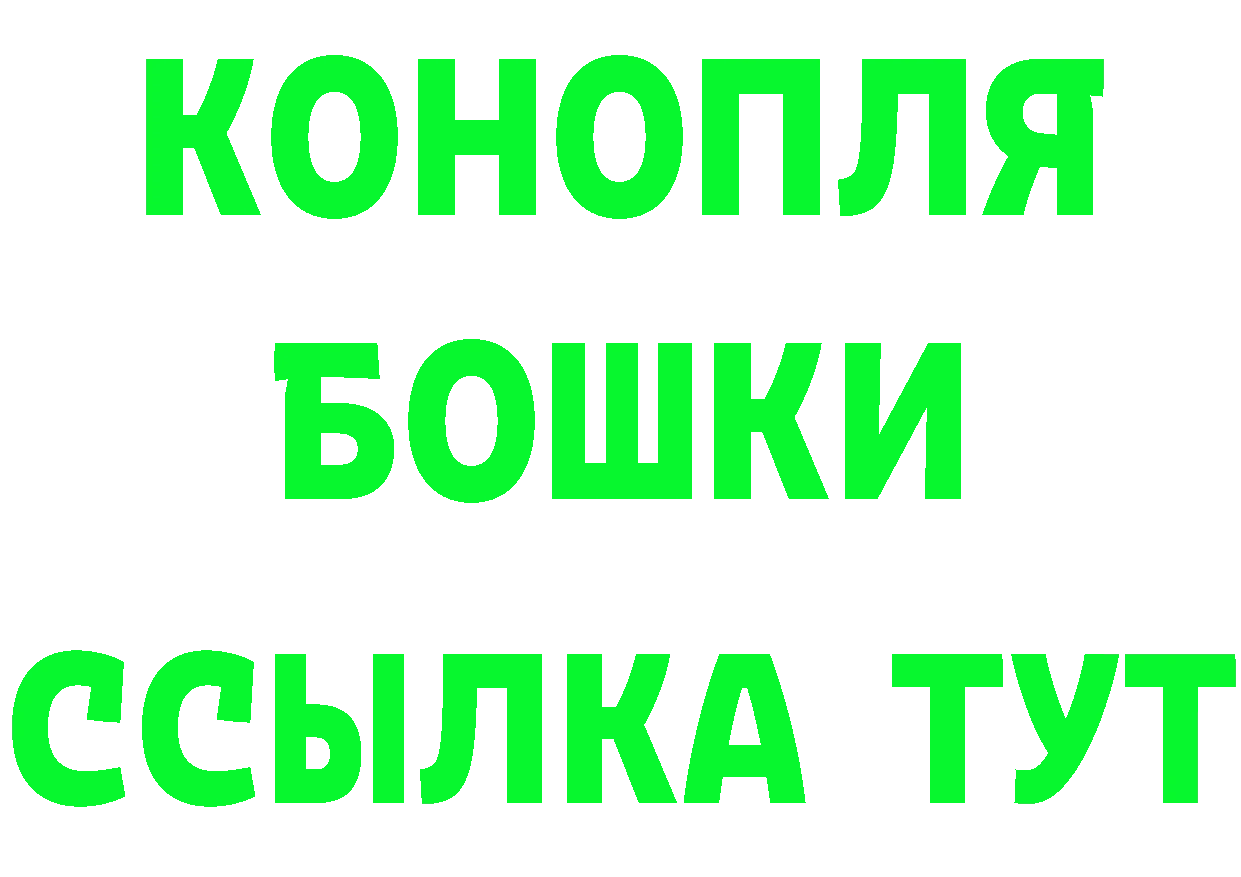 КОНОПЛЯ
БОШКИ
ССЫЛКА ТУТ